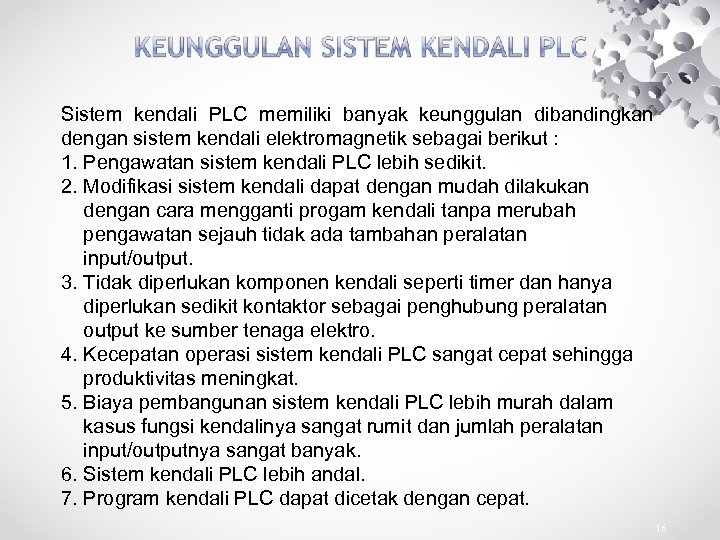 KEUNGGULAN SISTEM KENDALI PLC

Sistem kendali PLC memiliki banyak keunggulan dibandingkan dengan sistem kendali elektromagnetik sebagai berikut :
1. Pengawatan sistem kendali PLC lebih sedikit.
2. Modifikasi sistem kendali dapat dengan mudah dilakukan dengan cara mengganti progam kendali tanpa merubah pengawatan sejauh tidak ada tambahan peralatan input/output.
3. Tidak diperlukan komponen kendali seperti timer dan hanya diperlukan sedikit kontaktor sebagai penghubung peralatan output ke sumber tenaga elektro.
4. Kecepatan operasi sistem kendali PLC sangat cepat sehingga produktivitas meningkat.
5. Biaya pembangunan sistem kendali PLC lebih murah dalam kasus fungsi kendalinya sangat rumit dan jumlah peralatan input/outputnya sangat banyak.
6. Sistem kendali PLC lebih andal.
7. Program kendali PLC dapat dicetak dengan cepat.

16